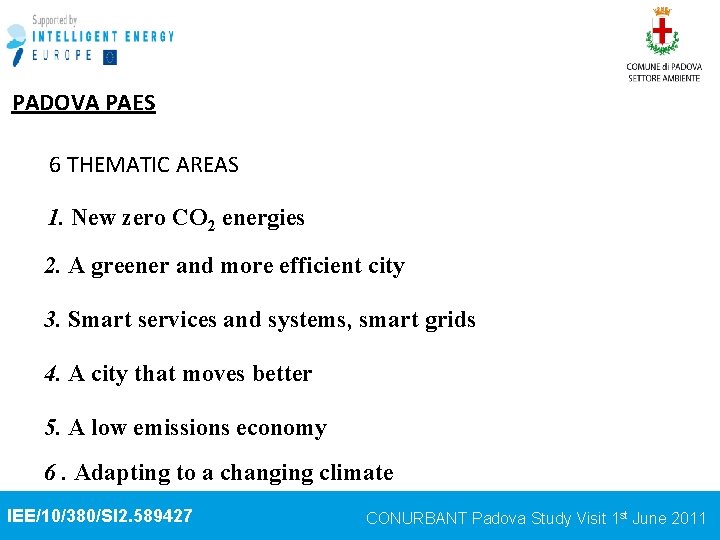 Supported by
INTELLIGENT ENERGY
EUROPE

COMUNE di PADOVA
SETTORE AMBIENTE

PADOVA PAES

6 THEMATIC AREAS

1. New zero $CO_2$ energies

2. A greener and more efficient city

3. Smart services and systems, smart grids

4. A city that moves better

5. A low emissions economy

6 . Adapting to a changing climate

IEE/10/380/SI2.589427

CONURBANT Padova Study Visit 1st June 2011